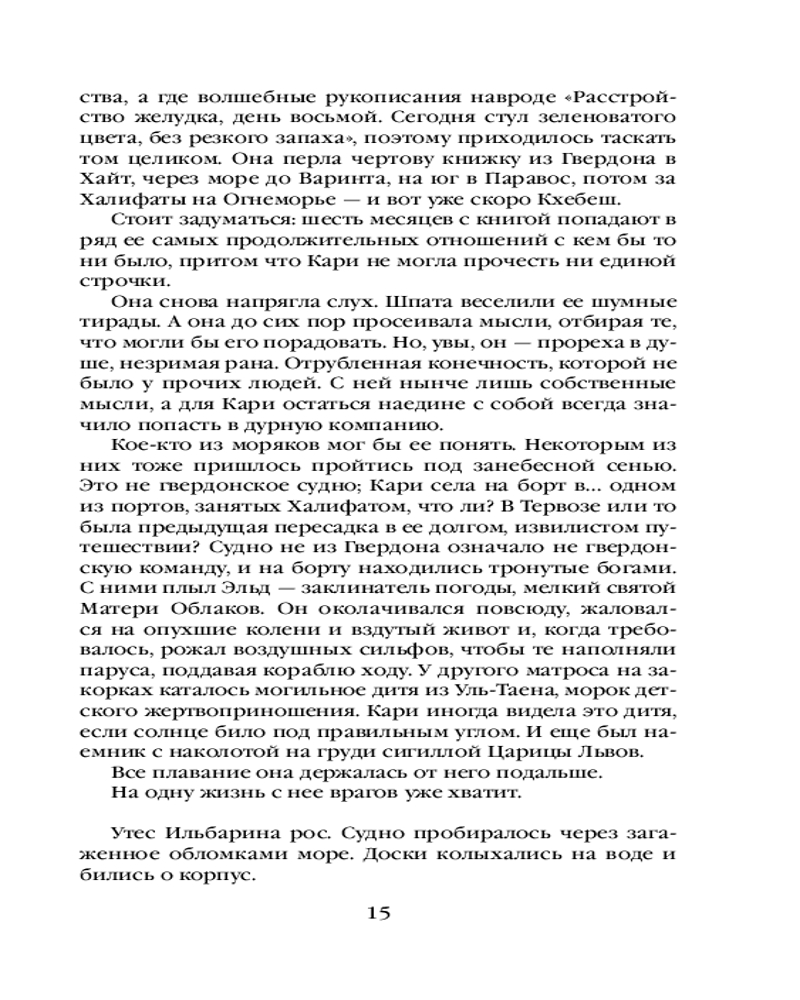 ства, а где волшебные рукописания навроде «Расстройство желудка, день восьмой. Сегодня стул зеленоватого цвета, без резкого запаха», поэтому приходилось таскать том целиком. Она перла чертову книжку из Гвердона в Хайт, через море до Варинта, на юг в Паравос, потом за Халифаты на Огнеморье — и вот уже скоро Кхебеш.

Стоит задуматься: шесть месяцев с книгой попадают в ряд ее самых продолжительных отношений с кем бы то ни было, притом что Кари не могла прочесть ни единой строчки.

Она снова напрягла слух. Шпата веселили ее шумные тирады. А она до сих пор просеивала мысли, отбирая те, что могли бы его порадовать. Но, увы, он — прореха в душе, незримая рана. Отрубленная конечность, которой не было у прочих людей. С ней нынче лишь собственные мысли, а для Кари остаться наедине с собой всегда значило попасть в дурную компанию.

Кое-кто из моряков мог бы ее понять. Некоторым из них тоже пришлось пройтись под занебесной сенью. Это не гвердонское судно; Кари села на борт в... одном из портов, занятых Халифатом, что ли? В Тервозе или то была предыдущая пересадка в ее долгом, извилистом путешествии? Судно не из Гвердона означало не гвердонскую команду, и на борту находились тронутые богами. С ними плыл Эльд — заклинатель погоды, мелкий святой Матери Облаков. Он околачивался повсюду, жаловался на опухшие колени и вздутый живот и, когда требовалось, рожал воздушных сильфов, чтобы те наполняли паруса, поддавая кораблю ходу. У другого матроса на закорках каталось могильное дитя из Уль-Таена, морок детского жертвоприношения. Кари иногда видела это дитя, если солнце било под правильным углом. И еще был наемник с наколотой на груди сигиллой Царицы Львов.

Все плавание она держалась от него подальше.

На одну жизнь с нее врагов уже хватит.

Утес Ильбарина рос. Судно пробиралось через загаженное обломками море. Доски колыхались на воде и бились о корпус.

15